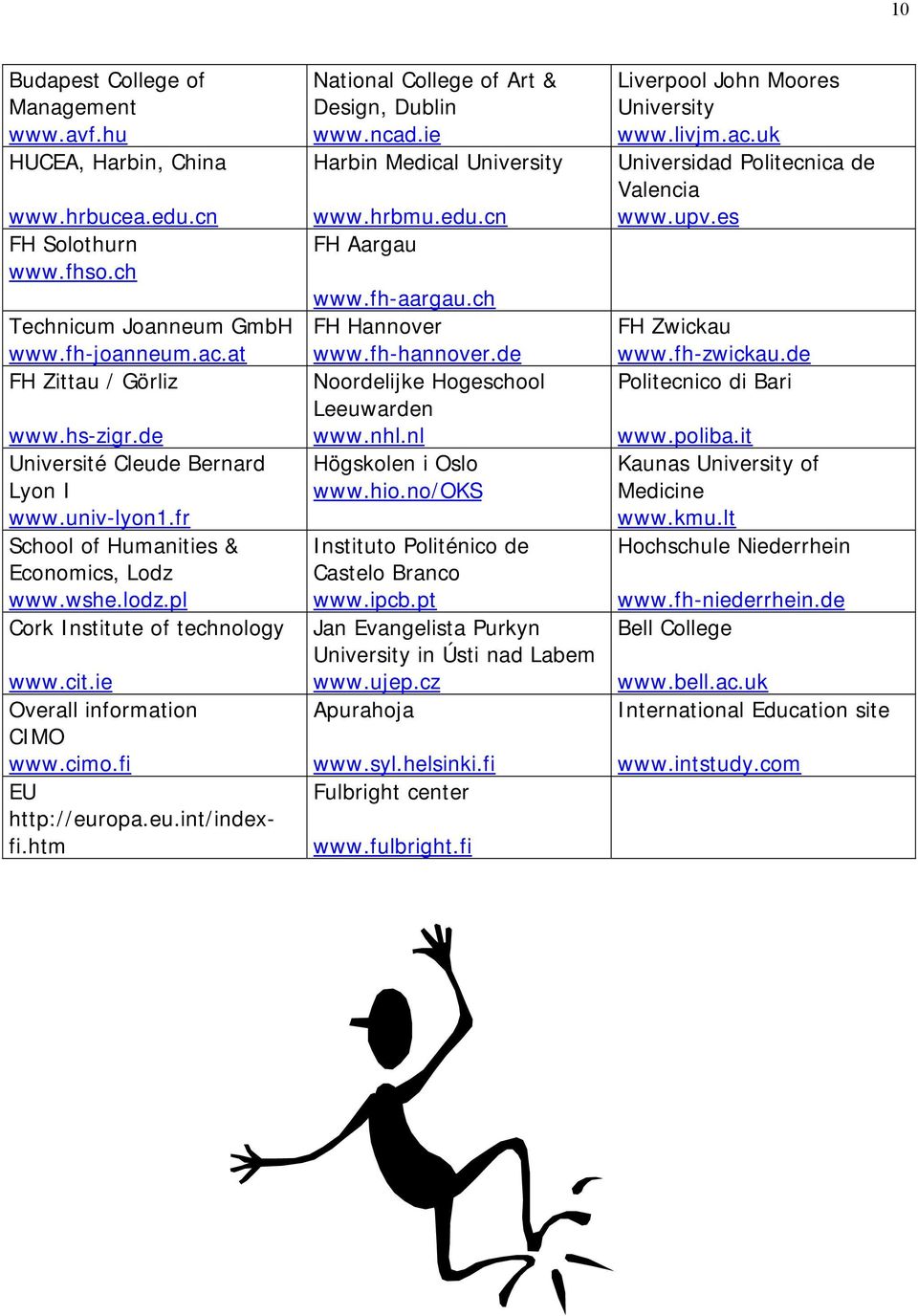 10

| | | |
|---|---|---|
| Budapest College of Management www.avf.hu | National College of Art & Design, Dublin www.ncad.ie | Liverpool John Moores University www.livjm.ac.uk |
| HUCEA, Harbin, China www.hrbucea.edu.cn | Harbin Medical University www.hrbmu.edu.cn | Universidad Politecnica de Valencia www.upv.es |
| FH Solothurn www.fhso.ch | FH Aargau www.fh-aargau.ch | |
| Technicum Joanneum GmbH www.fh-joanneum.ac.at | FH Hannover www.fh-hannover.de | FH Zwickau www.fh-zwickau.de |
| FH Zittau / Görliz www.hs-zigr.de | Noordelijke Hogeschool Leeuwarden www.nhl.nl | Politecnico di Bari www.poliba.it |
| Université Cleude Bernard Lyon I www.univ-lyon1.fr | Högskolen i Oslo www.hio.no/OKS | Kaunas University of Medicine www.kmu.lt |
| School of Humanities & Economics, Lodz www.wshe.lodz.pl | Instituto Politénico de Castelo Branco www.ipcb.pt | Hochschule Niederrhein www.fh-niederrhein.de |
| Cork Institute of technology www.cit.ie | Jan Evangelista Purkyn University in Ústi nad Labem www.ujep.cz | Bell College www.bell.ac.uk |
| Overall information CIMO www.cimo.fi | Apurahoja www.syl.helsinki.fi | International Education site www.intstudy.com |
| EU http://europa.eu.int/index-fi.htm | Fulbright center www.fulbright.fi | |